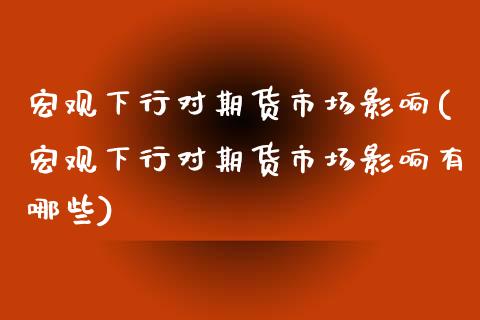 宏观下行对期货市场影响(宏观下行对期货市场影响有哪些)